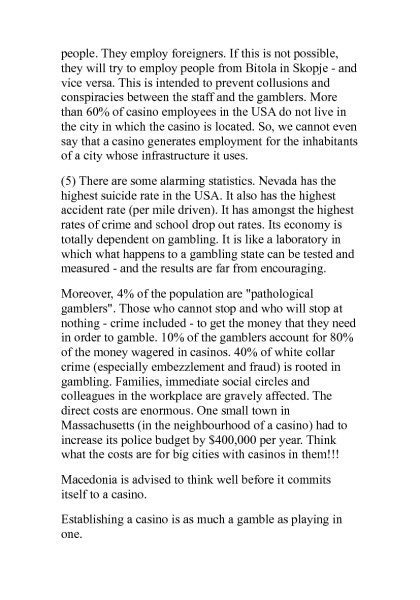 people. They employ foreigners. If this is not possible, they will try to employ people from Bitola in Skopje - and vice versa. This is intended to prevent collusions and conspiracies between the staff and the gamblers. More than 60% of casino employees in the USA do not live in the city in which the casino is located. So, we cannot even say that a casino generates employment for the inhabitants of a city whose infrastructure it uses.

(5) There are some alarming statistics. Nevada has the highest suicide rate in the USA. It also has the highest accident rate (per mile driven). It has amongst the highest rates of crime and school drop out rates. Its economy is totally dependent on gambling. It is like a laboratory in which what happens to a gambling state can be tested and measured - and the results are far from encouraging.

Moreover, 4% of the population are "pathological gamblers". Those who cannot stop and who will stop at nothing - crime included - to get the money that they need in order to gamble. 10% of the gamblers account for 80% of the money wagered in casinos. 40% of white collar crime (especially embezzlement and fraud) is rooted in gambling. Families, immediate social circles and colleagues in the workplace are gravely affected. The direct costs are enormous. One small town in Massachusetts (in the neighbourhood of a casino) had to increase its police budget by $400,000 per year. Think what the costs are for big cities with casinos in them!!!

Macedonia is advised to think well before it commits itself to a casino.

Establishing a casino is as much a gamble as playing in one.